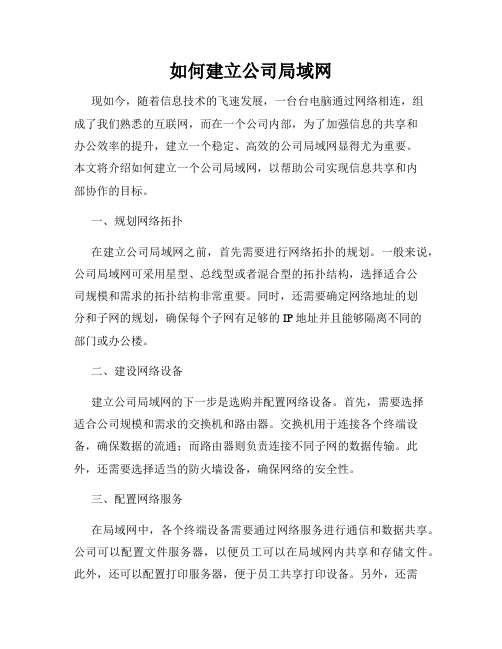 如何建立公司局域网

现如今，随着信息技术的飞速发展，一台台电脑通过网络相连，组成了我们熟悉的互联网，而在一个公司内部，为了加强信息的共享和办公效率的提升，建立一个稳定、高效的公司局域网显得尤为重要。本文将介绍如何建立一个公司局域网，以帮助公司实现信息共享和内部协作的目标。

一、规划网络拓扑

在建立公司局域网之前，首先需要进行网络拓扑的规划。一般来说，公司局域网可采用星型、总线型或者混合型的拓扑结构，选择适合公司规模和需求的拓扑结构非常重要。同时，还需要确定网络地址的划分和子网的规划，确保每个子网有足够的IP地址并且能够隔离不同的部门或办公楼。

二、建设网络设备

建立公司局域网的下一步是选购并配置网络设备。首先，需要选择适合公司规模和需求的交换机和路由器。交换机用于连接各个终端设备，确保数据的流通；而路由器则负责连接不同子网的数据传输。此外，还需要选择适当的防火墙设备，确保网络的安全性。

三、配置网络服务

在局域网中，各个终端设备需要通过网络服务进行通信和数据共享。公司可以配置文件服务器，以便员工可以在局域网内共享和存储文件。此外，还可以配置打印服务器，便于员工共享打印设备。另外，还需